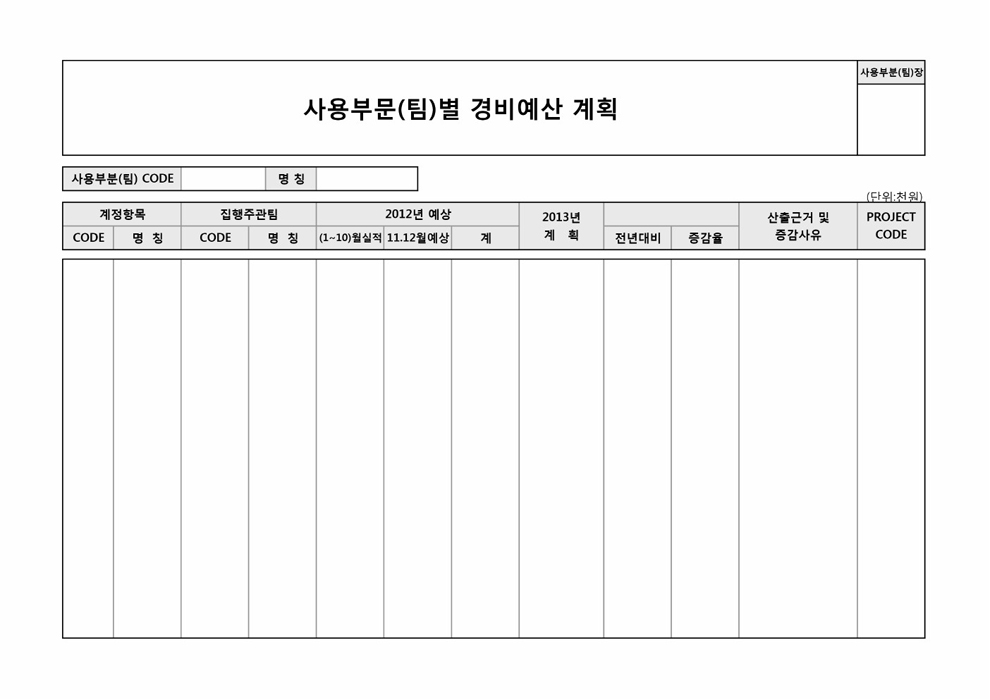 사용부문(팀)별 경비예산 계획

사용부문(팀)장

| 사용부문(팀) CODE | | 명 칭 | |
|---|---|---|---|

(단위:천원)

| 계정항목 | | 집행주관팀 | | 2012년 예상 | | | 2013년 계 획 | | | 산출근거 및 증감사유 | PROJECT CODE |
|---|---|---|---|---|---|---|---|---|---|---|---|
| CODE | 명 칭 | CODE | 명 칭 | (1~10)월실적 | 11.12월예상 | 계 | | 전년대비 | 증감율 | | |
| | | | | | | | | | | | |